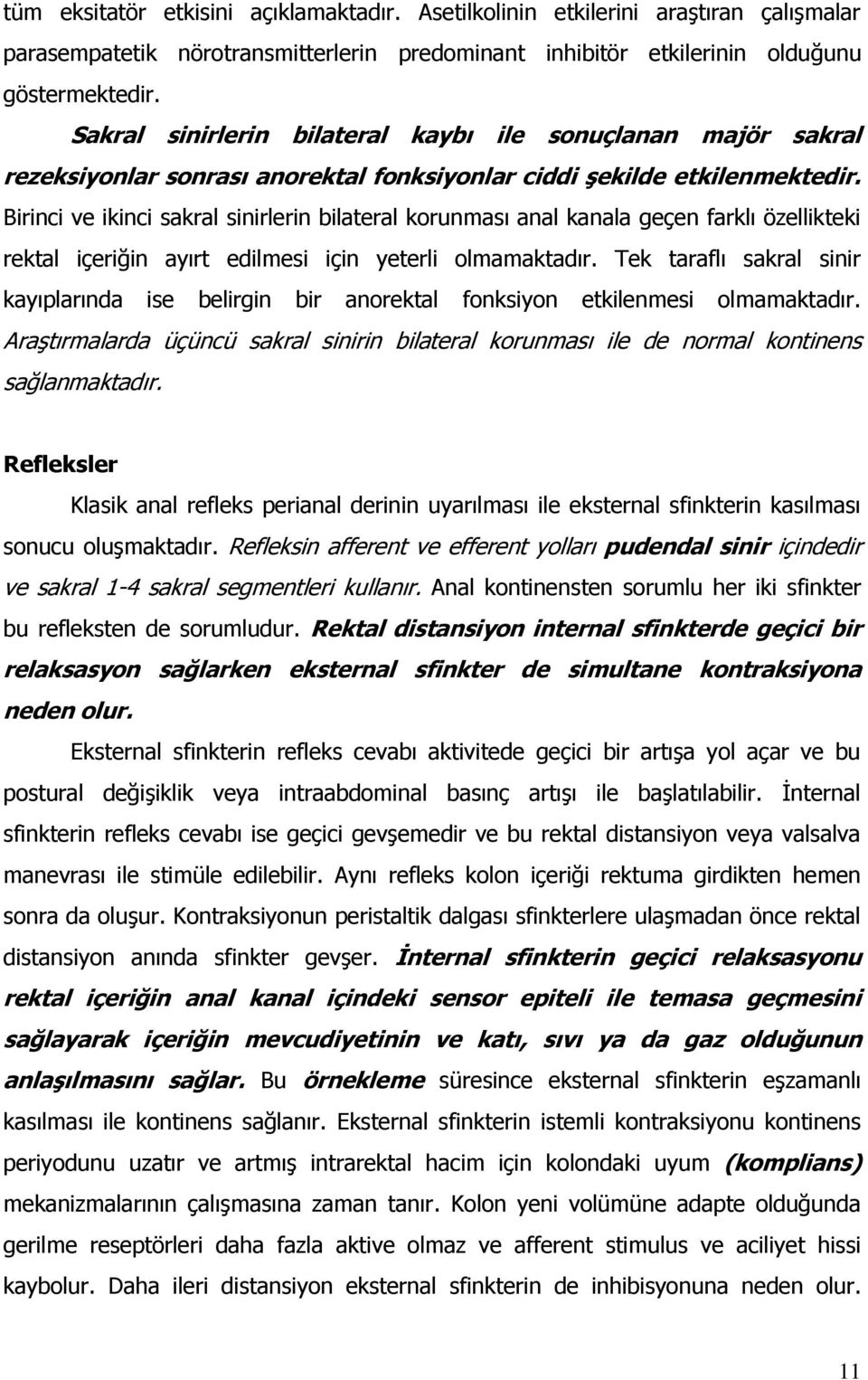 tüm eksitatör etkisini açıklamaktadır. Asetilkolinin etkilerini araştıran çalışmalar parasempatetik nörotransmitterlerin predominant inhibitör etkilerinin olduğunu göstermektedir.

Sakral sinirlerin bilateral kaybı ile sonuçlanan majör sakral rezeksiyonlar sonrası anorektal fonksiyonlar ciddi şekilde etkilenmektedir. Birinci ve ikinci sakral sinirlerin bilateral korunması anal kanala geçen farklı özellikteki rektal içeriğin ayırt edilmesi için yeterli olmamaktadır. Tek taraflı sakral sinir kayıplarında ise belirgin bir anorektal fonksiyon etkilenmesi olmamaktadır. Araştırmalarda üçüncü sakral sinirin bilateral korunması ile de normal kontinens sağlanmaktadır.

Refleksler

Klasik anal refleks perianal derinin uyarılması ile eksternal sfinkterin kasılması sonucu oluşmaktadır. Refleksin afferent ve efferent yolları pudendal sinir içindedir ve sakral 1-4 sakral segmentleri kullanır. Anal kontinensten sorumlu her iki sfinkter bu refleksten de sorumludur. Rektal distansiyon internal sfinkterde geçici bir relaksasyon sağlarken eksternal sfinkter de simultane kontraksiyona neden olur.

Eksternal sfinkterin refleks cevabı aktivitede geçici bir artışa yol açar ve bu postural değişiklik veya intraabdominal basınç artışı ile başlatılabilir. İnternal sfinkterin refleks cevabı ise geçici gevşemedir ve bu rektal distansiyon veya valsalva manevrası ile stimüle edilebilir. Aynı refleks kolon içeriği rektuma girdikten hemen sonra da oluşur. Kontraksiyonun peristaltik dalgası sfinkterlere ulaşmadan önce rektal distansiyon anında sfinkter gevşer. İnternal sfinkterin geçici relaksasyonu rektal içeriğin anal kanal içindeki sensor epiteli ile temasa geçmesini sağlayarak içeriğin mevcudiyetinin ve katı, sıvı ya da gaz olduğunun anlaşılmasını sağlar. Bu örnekleme süresince eksternal sfinkterin eşzamanlı kasılması ile kontinens sağlanır. Eksternal sfinkterin istemli kontraksiyonu kontinens periyodunu uzatır ve artmış intrarektal hacim için kolondaki uyum (komplians) mekanizmalarının çalışmasına zaman tanır. Kolon yeni volümüne adapte olduğunda gerilme reseptörleri daha fazla aktive olmaz ve afferent stimulus ve aciliyet hissi kaybolur. Daha ileri distansiyon eksternal sfinkterin de inhibisyonuna neden olur.

11